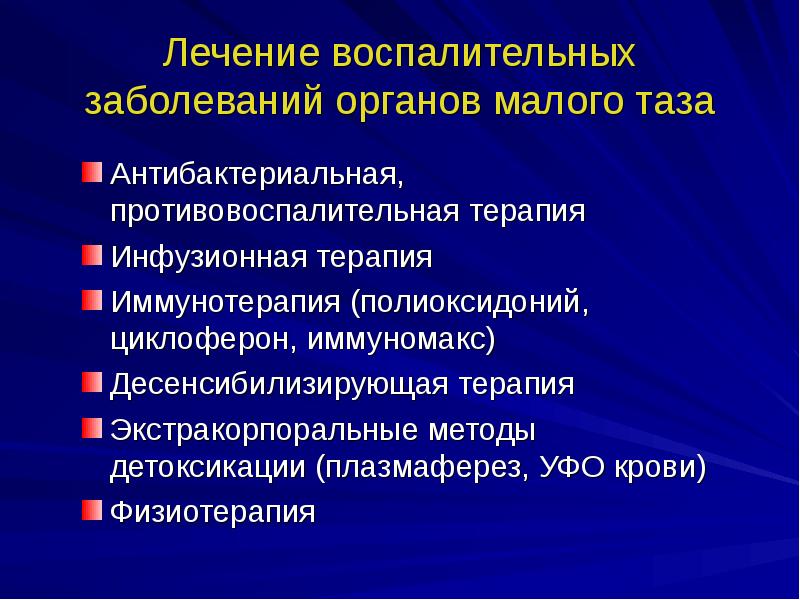 Лечение воспалительных заболеваний органов малого таза

Антибактериальная, противовоспалительная терапия

Инфузионная терапия

Иммунотерапия (полиоксидоний, циклоферон, иммуномакс)

Десенсибилизирующая терапия

Экстракорпоральные методы детоксикации (плазмаферез, УФО крови)

Физиотерапия